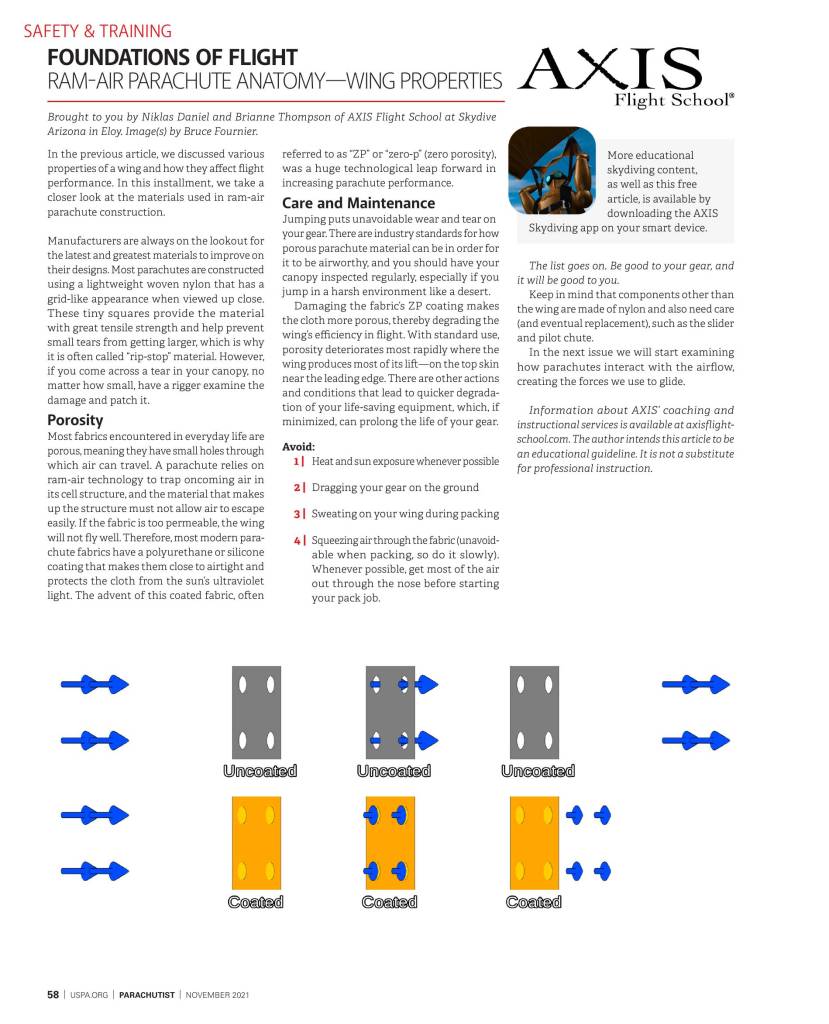 SAFETY & TRAINING

FOUNDATIONS OF FLIGHT
RAM-AIR PARACHUTE ANATOMY—WING PROPERTIES

AXIS
Flight School®

Brought to you by Niklas Daniel and Brianne Thompson of AXIS Flight School at Skydive Arizona in Eloy. Image(s) by Bruce Fournier.

In the previous article, we discussed various properties of a wing and how they affect flight performance. In this installment, we take a closer look at the materials used in ram-air parachute construction.

Manufacturers are always on the lookout for the latest and greatest materials to improve on their designs. Most parachutes are constructed using a lightweight woven nylon that has a grid-like appearance when viewed up close. These tiny squares provide the material with great tensile strength and help prevent small tears from getting larger, which is why it is often called "rip-stop" material. However, if you come across a tear in your canopy, no matter how small, have a rigger examine the damage and patch it.

Porosity
Most fabrics encountered in everyday life are porous, meaning they have small holes through which air can travel. A parachute relies on ram-air technology to trap oncoming air in its cell structure, and the material that makes up the structure must not allow air to escape easily. If the fabric is too permeable, the wing will not fly well. Therefore, most modern parachute fabrics have a polyurethane or silicone coating that makes them close to airtight and protects the cloth from the sun's ultraviolet light. The advent of this coated fabric, often referred to as "ZP" or "zero-p" (zero porosity), was a huge technological leap forward in increasing parachute performance.

Care and Maintenance
Jumping puts unavoidable wear and tear on your gear. There are industry standards for how porous parachute material can be in order for it to be airworthy, and you should have your canopy inspected regularly, especially if you jump in a harsh environment like a desert.

Damaging the fabric's ZP coating makes the cloth more porous, thereby degrading the wing's efficiency in flight. With standard use, porosity deteriorates most rapidly where the wing produces most of its lift—on the top skin near the leading edge. There are other actions and conditions that lead to quicker degradation of your life-saving equipment, which, if minimized, can prolong the life of your gear.

Avoid:
1| Heat and sun exposure whenever possible
2| Dragging your gear on the ground
3| Sweating on your wing during packing
4| Squeezing air through the fabric (unavoidable when packing, so do it slowly). Whenever possible, get most of the air out through the nose before starting your pack job.

More educational skydiving content, as well as this free article, is available by downloading the AXIS Skydiving app on your smart device.

The list goes on. Be good to your gear, and it will be good to you.

Keep in mind that components other than the wing are made of nylon and also need care (and eventual replacement), such as the slider and pilot chute.

In the next issue we will start examining how parachutes interact with the airflow, creating the forces we use to glide.

Information about AXIS' coaching and instructional services is available at axisflightschool.com. The author intends this article to be an educational guideline. It is not a substitute for professional instruction.

Uncoated Uncoated Uncoated

Coated Coated Coated

58 | USPA.ORG | PARACHUTIST | NOVEMBER 2021